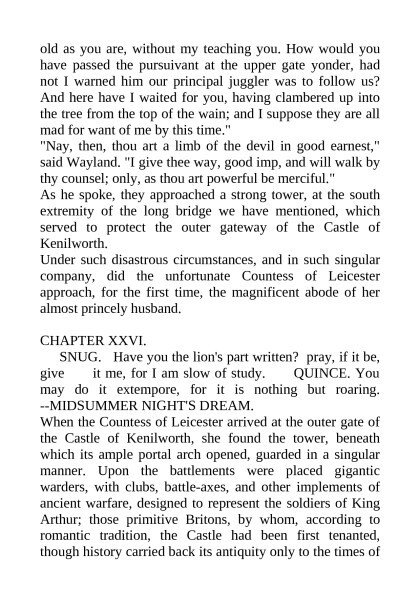 old as you are, without my teaching you. How would you have passed the pursuivant at the upper gate yonder, had not I warned him our principal juggler was to follow us? And here have I waited for you, having clambered up into the tree from the top of the wain; and I suppose they are all mad for want of me by this time."

"Nay, then, thou art a limb of the devil in good earnest," said Wayland. "I give thee way, good imp, and will walk by thy counsel; only, as thou art powerful be merciful."

As he spoke, they approached a strong tower, at the south extremity of the long bridge we have mentioned, which served to protect the outer gateway of the Castle of Kenilworth.

Under such disastrous circumstances, and in such singular company, did the unfortunate Countess of Leicester approach, for the first time, the magnificent abode of her almost princely husband.

CHAPTER XXVI.

SNUG. Have you the lion's part written? pray, if it be, give it me, for I am slow of study. QUINCE. You may do it extempore, for it is nothing but roaring. --MIDSUMMER NIGHT'S DREAM.

When the Countess of Leicester arrived at the outer gate of the Castle of Kenilworth, she found the tower, beneath which its ample portal arch opened, guarded in a singular manner. Upon the battlements were placed gigantic warders, with clubs, battle-axes, and other implements of ancient warfare, designed to represent the soldiers of King Arthur; those primitive Britons, by whom, according to romantic tradition, the Castle had been first tenanted, though history carried back its antiquity only to the times of